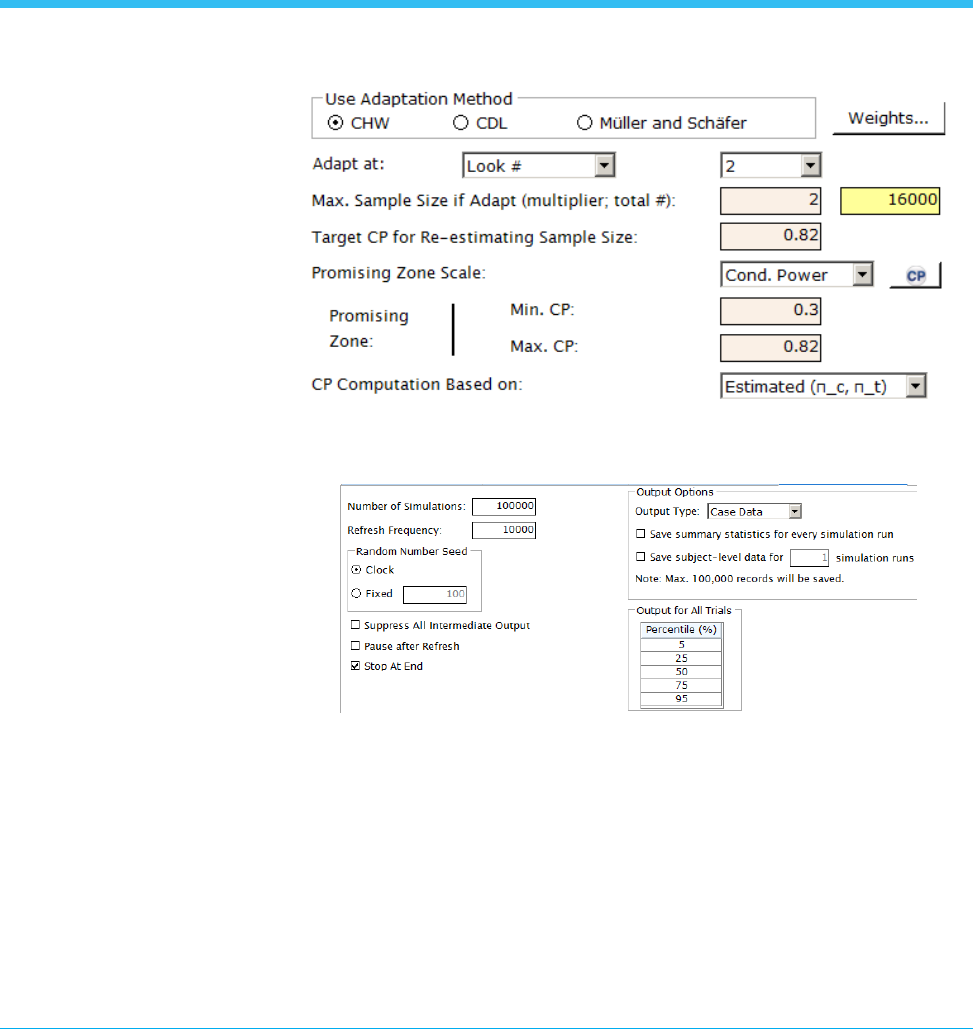 Use Adaptation Method
CHW   CDL   Müller and Schäfer

Weights...

Adapt at: Look #   2

Max. Sample Size if Adapt (multiplier; total #): 2   16000

Target CP for Re-estimating Sample Size: 0.82

Promising Zone Scale: Cond. Power   CP

Promising Zone:
Min. CP: 0.3
Max. CP: 0.82

CP Computation Based on: Estimated (π_c, π_t)

Number of Simulations: 100000
Refresh Frequency: 10000
Random Number Seed
Clock
Fixed 100
Suppress All Intermediate Output
Pause after Refresh
Stop At End

Output Options
Output Type: Case Data
Save summary statistics for every simulation run
Save subject-level data for 1 simulation runs
Note: Max. 100,000 records will be saved.

Output for All Trials

| Percentile (%) |
|---|
| 5 |
| 25 |
| 50 |
| 75 |
| 95 |